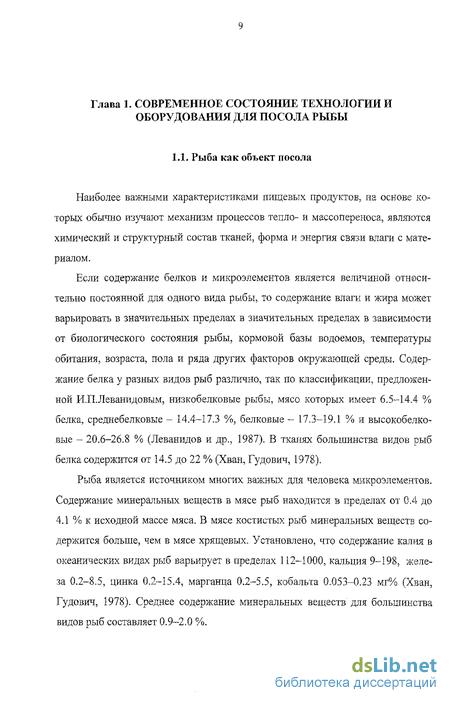 9

Глава 1. СОВРЕМЕННОЕ СОСТОЯНИЕ ТЕХНОЛОГИИ И ОБОРУДОВАНИЯ ДЛЯ ПОСОЛА РЫБЫ

1.1. Рыба как объект посола

Наиболее важными характеристиками пищевых продуктов, на основе которых обычно изучают механизм процессов тепло- и массопереноса, являются химический и структурный состав тканей, форма и энергия связи влаги с материалом.

Если содержание белков и микроэлементов является величиной относительно постоянной для одного вида рыбы, то содержание влаги и жира может варьировать в значительных пределах в значительных пределах в зависимости от биологического состояния рыбы, кормовой базы водоемов, температуры обитания, возраста, пола и ряда других факторов окружающей среды. Содержание белка у разных видов рыб различно, так по классификации, предложенной И.П.Леванидовым, низкобелковые рыбы, мясо которых имеет 6.5–14.4 % белка, среднебелковые – 14.4–17.3 %, белковые – 17.3–19.1 % и высокобелковые – 20.6–26.8 % (Леванидов и др., 1987). В тканях большинства видов рыб белка содержится от 14.5 до 22 % (Хван, Гудович, 1978).

Рыба является источником многих важных для человека микроэлементов. Содержание минеральных веществ в мясе рыб находится в пределах от 0.4 до 4.1 % к исходной массе мяса. В мясе костистых рыб минеральных веществ содержится больше, чем в мясе хрящевых. Установлено, что содержание калия в океанических видах рыб варьирует в пределах 112–1000, кальция 9–198, железа 0.2–8.5, цинка 0.2–15.4, марганца 0.2–5.5, кобальта 0.053–0.23 мг% (Хван, Гудович, 1978). Среднее содержание минеральных веществ для большинства видов рыб составляет 0.9–2.0 %.

dsLib.net
библиотека диссертаций